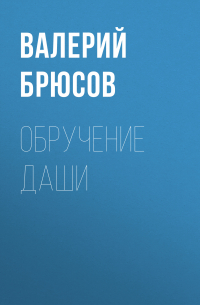 ВАЛЕРИЙ БРЮСОВ

ОБРУЧЕНИЕ ДАШИ